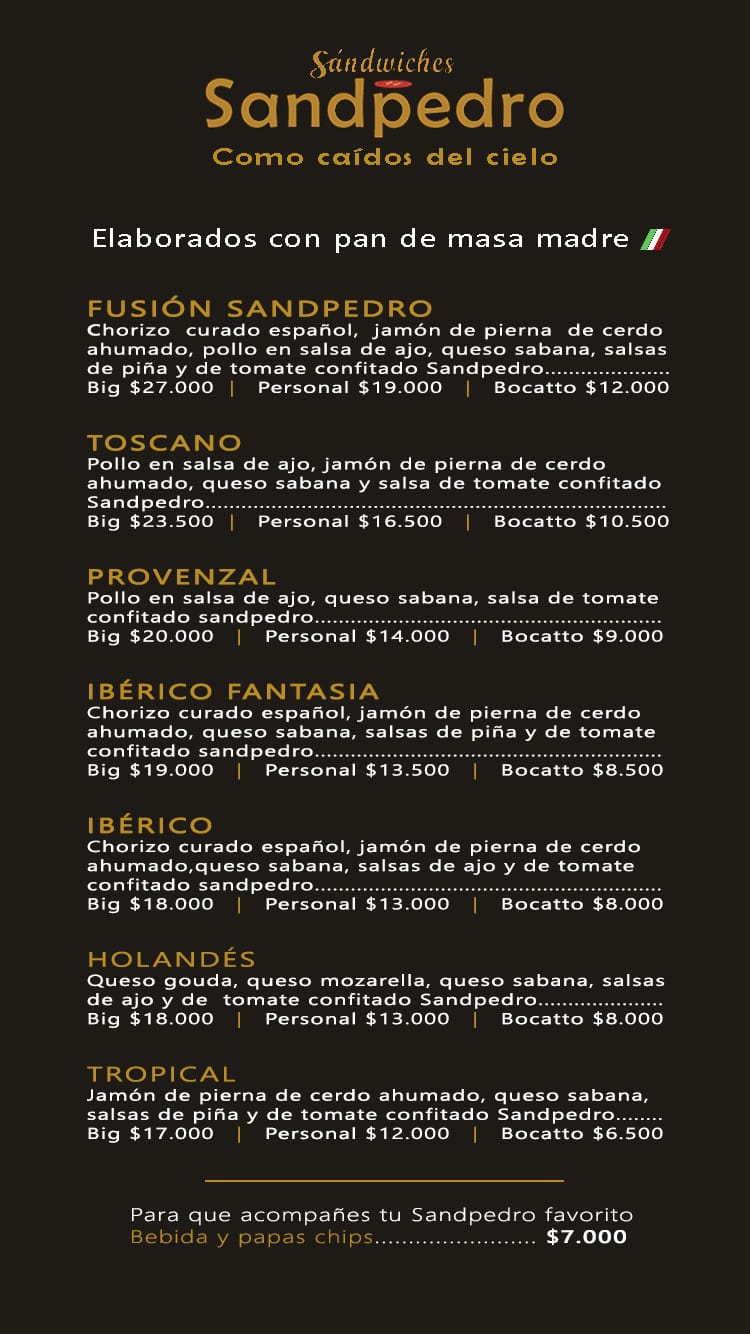 Sándwiches
Sandpedro
Como caídos del cielo

Elaborados con pan de masa madre

FUSIÓN SANDPEDRO
Chorizo curado español, jamón de pierna de cerdo ahumado, pollo en salsa de ajo, queso sabana, salsas de piña y de tomate confitado Sandpedro....................
Big $27.000 | Personal $19.000 | Bocatto $12.000

TOSCANO
Pollo en salsa de ajo, jamón de pierna de cerdo ahumado, queso sabana y salsa de tomate confitado Sandpedro...........................................................................
Big $23.500 | Personal $16.500 | Bocatto $10.500

PROVENZAL
Pollo en salsa de ajo, queso sabana, salsa de tomate confitado sandpedro........................................................
Big $20.000 | Personal $14.000 | Bocatto $9.000

IBÉRICO FANTASIA
Chorizo curado español, jamón de pierna de cerdo ahumado, queso sabana, salsas de piña y de tomate confitado sandpedro........................................................
Big $19.000 | Personal $13.500 | Bocatto $8.500

IBÉRICO
Chorizo curado español, jamón de pierna de cerdo ahumado,queso sabana, salsas de ajo y de tomate confitado sandpedro........................................................
Big $18.000 | Personal $13.000 | Bocatto $8.000

HOLANDÉS
Queso gouda, queso mozarella, queso sabana, salsas de ajo y de tomate confitado Sandpedro....................
Big $18.000 | Personal $13.000 | Bocatto $8.000

TROPICAL
Jamón de pierna de cerdo ahumado, queso sabana, salsas de piña y de tomate confitado Sandpedro........
Big $17.000 | Personal $12.000 | Bocatto $6.500

Para que acompañes tu Sandpedro favorito
Bebida y papas chips........................ $7.000